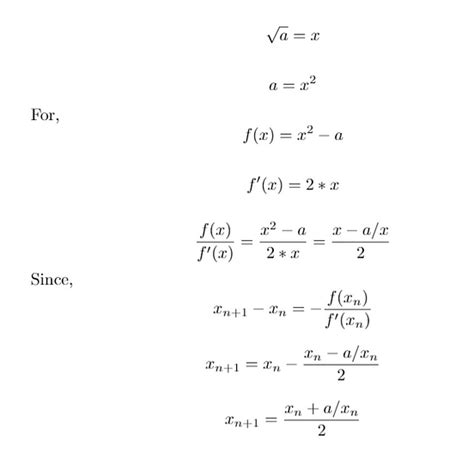 $\sqrt{a} = x$

$a = x^2$

For,

$f(x) = x^2 - a$

$f'(x) = 2 * x$

$\frac{f(x)}{f'(x)} = \frac{x^2 - a}{2 * x} = \frac{x - a/x}{2}$

Since,

$x_{n+1} - x_n = -\frac{f(x_n)}{f'(x_n)}$

$x_{n+1} = x_n - \frac{x_n - a/x_n}{2}$

$x_{n+1} = \frac{x_n + a/x_n}{2}$